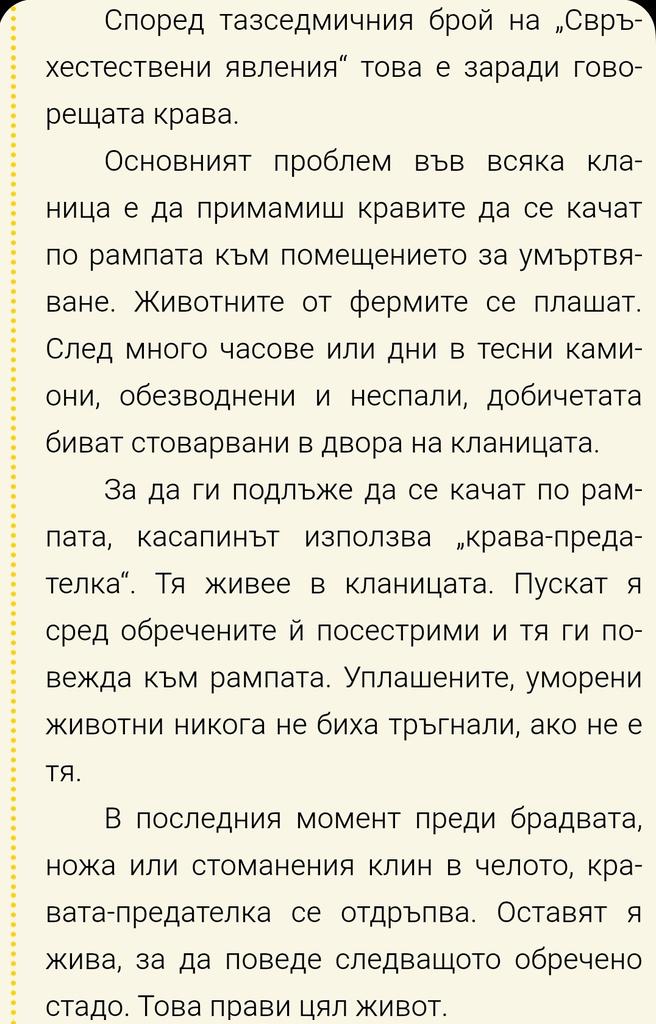 Според тазседмичния брой на „Свръхестествени явления“ това е заради говорещата крава.

Основният проблем във всяка кланица е да примамиш кравите да се качат по рампата към помещението за умъртвяване. Животните от фермите се плашат. След много часове или дни в тесни камиони, обезводнени и неспали, добичетата биват стоварвани в двора на кланицата.

За да ги подлъже да се качат по рампата, касапинът използва „крава-предателка“. Тя живее в кланицата. Пускат я сред обречените й посестрими и тя ги повежда към рампата. Уплашените, уморени животни никога не биха тръгнали, ако не е тя.

В последния момент преди брадвата, ножа или стоманения клин в челото, кравата-предателка се отдръпва. Оставят я жива, за да поведе следващото обречено стадо. Това прави цял живот.